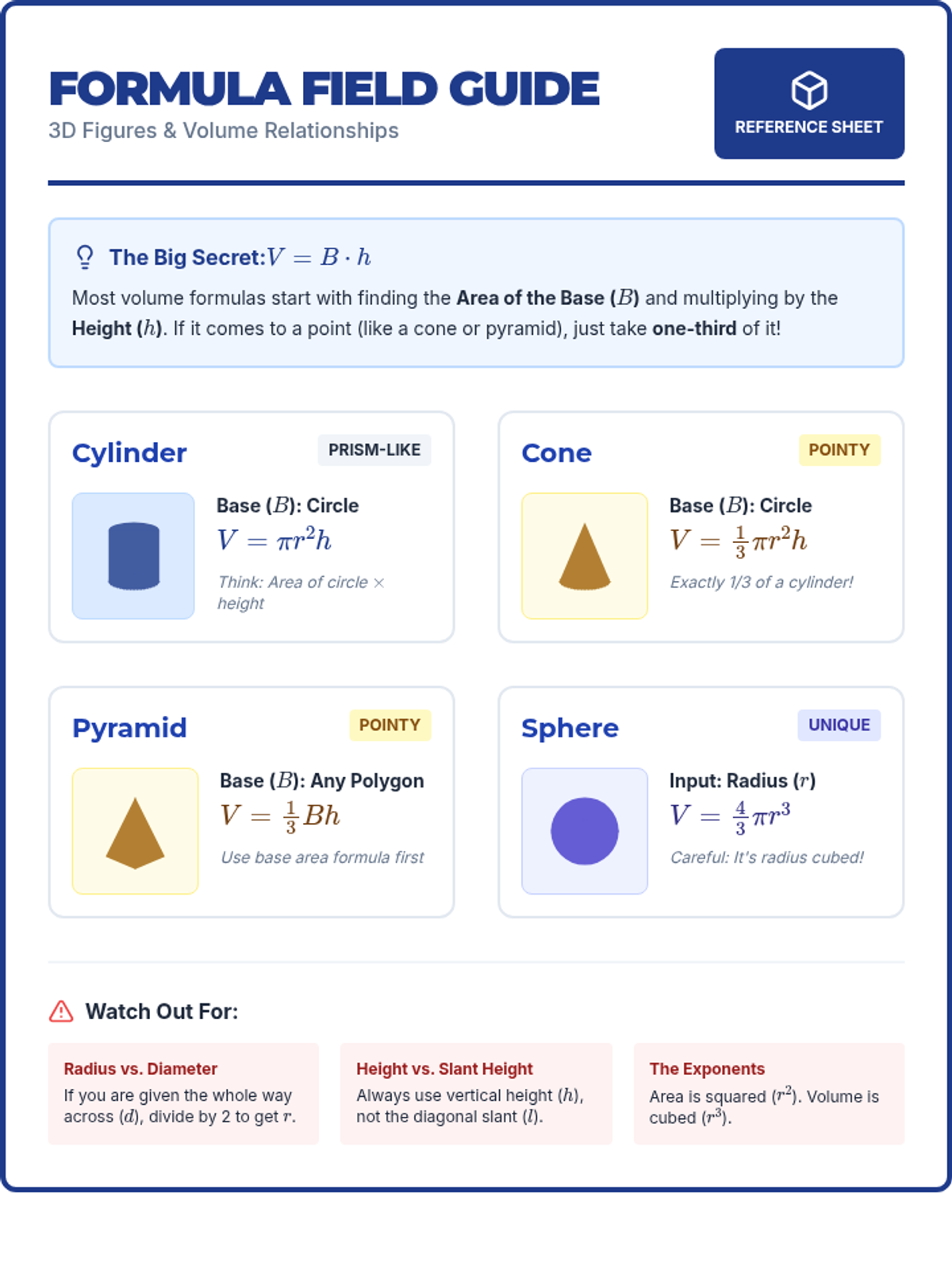 FORMULA FIELD GUIDE
3D Figures & Volume Relationships

REFERENCE SHEET

The Big Secret: $V = B \cdot h$

Most volume formulas start with finding the Area of the Base ($B$) and multiplying by the Height ($h$). If it comes to a point (like a cone or pyramid), just take one-third of it!

Cylinder
PRISM-LIKE
Base ($B$): Circle
$V = \pi r^2 h$
Think: Area of circle × height

Cone
POINTY
Base ($B$): Circle
$V = \frac{1}{3}\pi r^2 h$
Exactly 1/3 of a cylinder!

Pyramid
POINTY
Base ($B$): Any Polygon
$V = \frac{1}{3}Bh$
Use base area formula first

Sphere
UNIQUE
Input: Radius ($r$)
$V = \frac{4}{3}\pi r^3$
Careful: It's radius cubed!

Watch Out For:

Radius vs. Diameter
If you are given the whole way across ($d$), divide by 2 to get $r$.

Height vs. Slant Height
Always use vertical height ($h$), not the diagonal slant ($l$).

The Exponents
Area is squared ($r^2$). Volume is cubed ($r^3$).